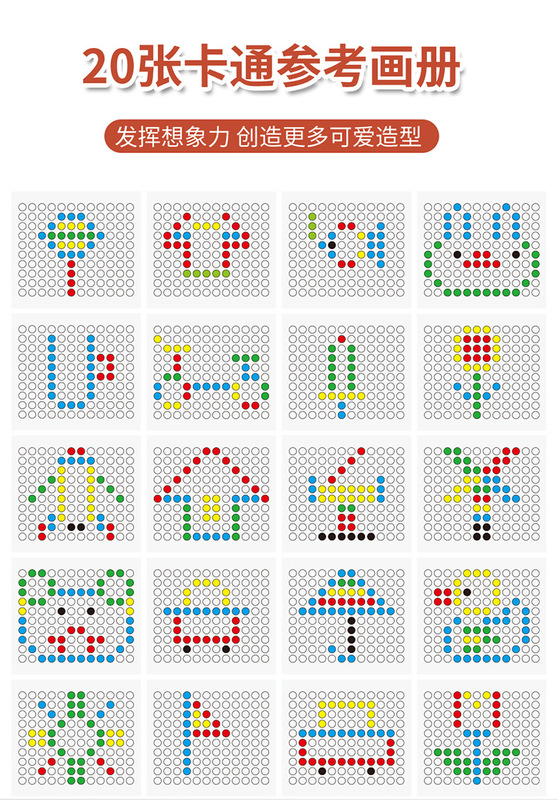 20张卡通参考画册

发挥想象力 创造更多可爱造型